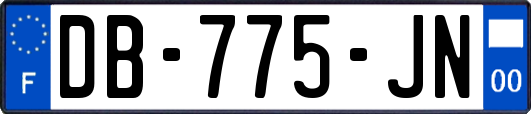 F
DB-775-JN
00